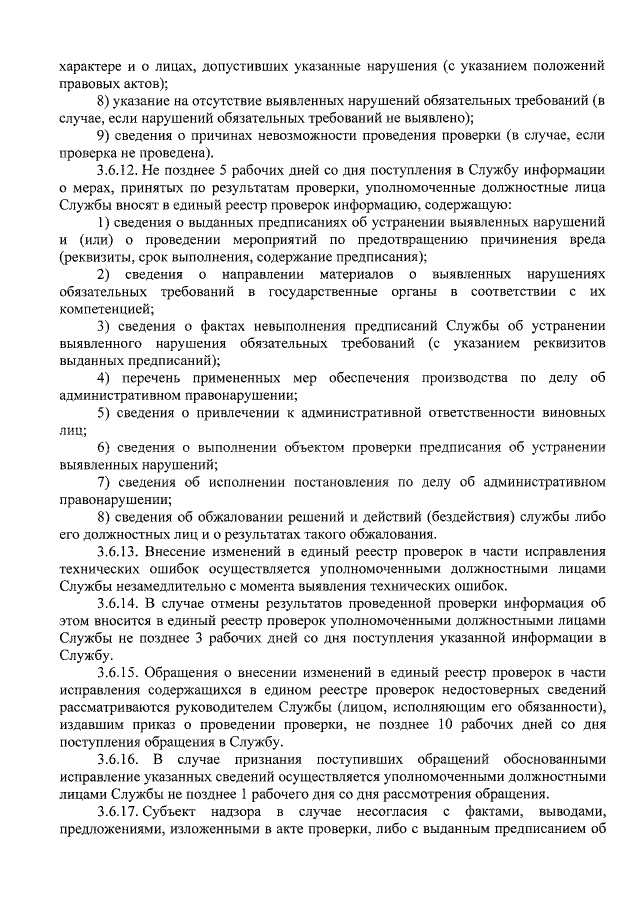 характере и о лицах, допустивших указанные нарушения (с указанием положений правовых актов);

8) указание на отсутствие выявленных нарушений обязательных требований (в случае, если нарушений обязательных требований не выявлено);

9) сведения о причинах невозможности проведения проверки (в случае, если проверка не проведена).

3.6.12. Не позднее 5 рабочих дней со дня поступления в Службу информации о мерах, принятых по результатам проверки, уполномоченные должностные лица Службы вносят в единый реестр проверок информацию, содержащую:

1) сведения о выданных предписаниях об устранении выявленных нарушений и (или) о проведении мероприятий по предотвращению причинения вреда (реквизиты, срок выполнения, содержание предписания);

2) сведения о направлении материалов о выявленных нарушениях обязательных требований в государственные органы в соответствии с их компетенцией;

3) сведения о фактах невыполнения предписаний Службы об устранении выявленного нарушения обязательных требований (с указанием реквизитов выданных предписаний);

4) перечень примененных мер обеспечения производства по делу об административном правонарушении;

5) сведения о привлечении к административной ответственности виновных лиц;

6) сведения о выполнении объектом проверки предписания об устранении выявленных нарушений;

7) сведения об исполнении постановления по делу об административном правонарушении;

8) сведения об обжаловании решений и действий (бездействия) службы либо его должностных лиц и о результатах такого обжалования.

3.6.13. Внесение изменений в единый реестр проверок в части исправления технических ошибок осуществляется уполномоченными должностными лицами Службы незамедлительно с момента выявления технических ошибок.

3.6.14. В случае отмены результатов проведенной проверки информация об этом вносится в единый реестр проверок уполномоченными должностными лицами Службы не позднее 3 рабочих дней со дня поступления указанной информации в Службу.

3.6.15. Обращения о внесении изменений в единый реестр проверок в части исправления содержащихся в едином реестре проверок недостоверных сведений рассматриваются руководителем Службы (лицом, исполняющим его обязанности), издавшим приказ о проведении проверки, не позднее 10 рабочих дней со дня поступления обращения в Службу.

3.6.16. В случае признания поступивших обращений обоснованными исправление указанных сведений осуществляется уполномоченными должностными лицами Службы не позднее 1 рабочего дня со дня рассмотрения обращения.

3.6.17. Субъект надзора в случае несогласия с фактами, выводами, предложениями, изложенными в акте проверки, либо с выданным предписанием об